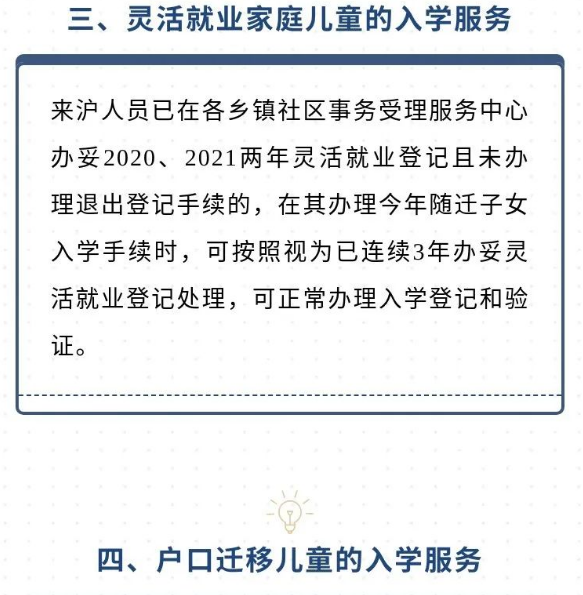 三、灵活就业家庭儿童的入学服务

来沪人员已在各乡镇社区事务受理服务中心办妥2020、2021两年灵活就业登记且未办理退出登记手续的，在其办理今年随迁子女入学手续时，可按照视为已连续3年办妥灵活就业登记处理，可正常办理入学登记和验证。

四、户口迁移儿童的入学服务